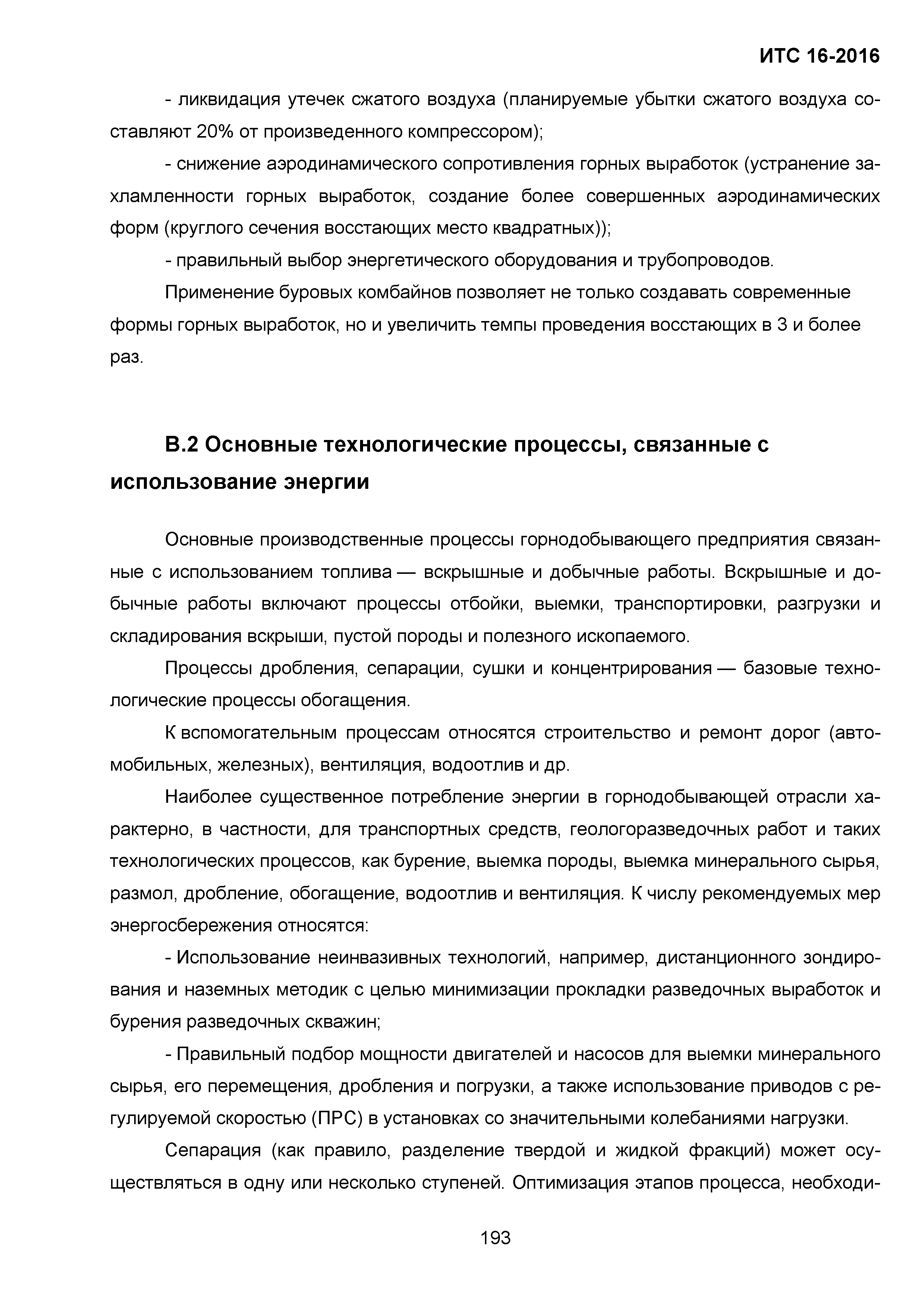 ИТС 16-2016

- ликвидация утечек сжатого воздуха (планируемые убытки сжатого воздуха составляют 20% от произведенного компрессором);

- снижение аэродинамического сопротивления горных выработок (устранение захламленности горных выработок, создание более совершенных аэродинамических форм (круглого сечения восстающих место квадратных));

- правильный выбор энергетического оборудования и трубопроводов.

Применение буровых комбайнов позволяет не только создавать современные формы горных выработок, но и увеличить темпы проведения восстающих в 3 и более раз.

В.2 Основные технологические процессы, связанные с использование энергии

Основные производственные процессы горнодобывающего предприятия связанные с использованием топлива — вскрышные и добычные работы. Вскрышные и добычные работы включают процессы отбойки, выемки, транспортировки, разгрузки и складирования вскрыши, пустой породы и полезного ископаемого.

Процессы дробления, сепарации, сушки и концентрирования — базовые технологические процессы обогащения.

К вспомогательным процессам относятся строительство и ремонт дорог (автомобильных, железных), вентиляция, водоотлив и др.

Наиболее существенное потребление энергии в горнодобывающей отрасли характерно, в частности, для транспортных средств, геологоразведочных работ и таких технологических процессов, как бурение, выемка породы, выемка минерального сырья, размол, дробление, обогащение, водоотлив и вентиляция. К числу рекомендуемых мер энергосбережения относятся:

- Использование неинвазивных технологий, например, дистанционного зондирования и наземных методик с целью минимизации прокладки разведочных выработок и бурения разведочных скважин;

- Правильный подбор мощности двигателей и насосов для выемки минерального сырья, его перемещения, дробления и погрузки, а также использование приводов с регулируемой скоростью (ПРС) в установках со значительными колебаниями нагрузки.

Сепарация (как правило, разделение твердой и жидкой фракций) может осуществляться в одну или несколько ступеней. Оптимизация этапов процесса, необходи-

193